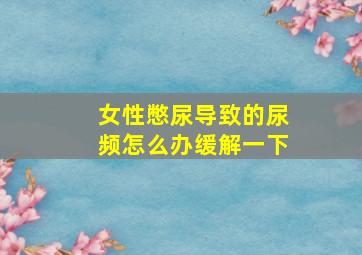 女性憋尿导致的尿频怎么办缓解一下